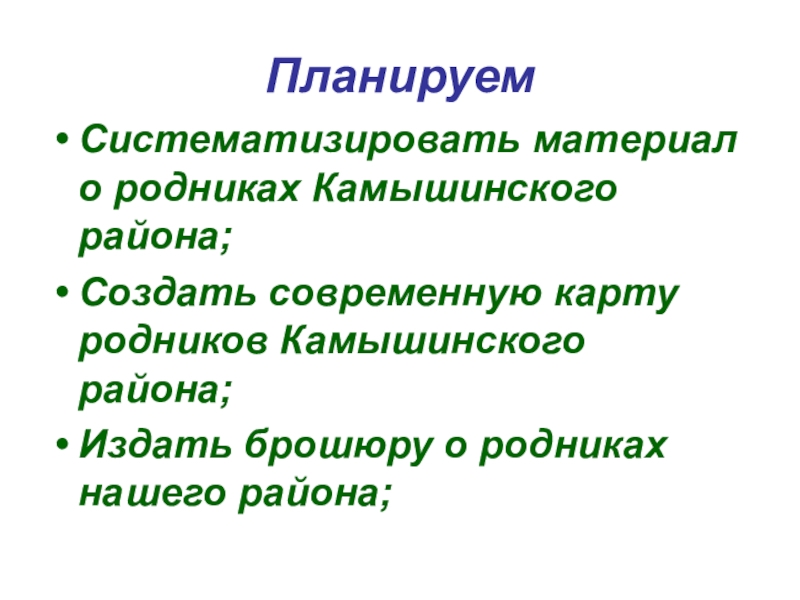 Планируем

• Систематизировать материал о родниках Камышинского района;

• Создать современную карту родников Камышинского района;

• Издать брошюру о родниках нашего района;